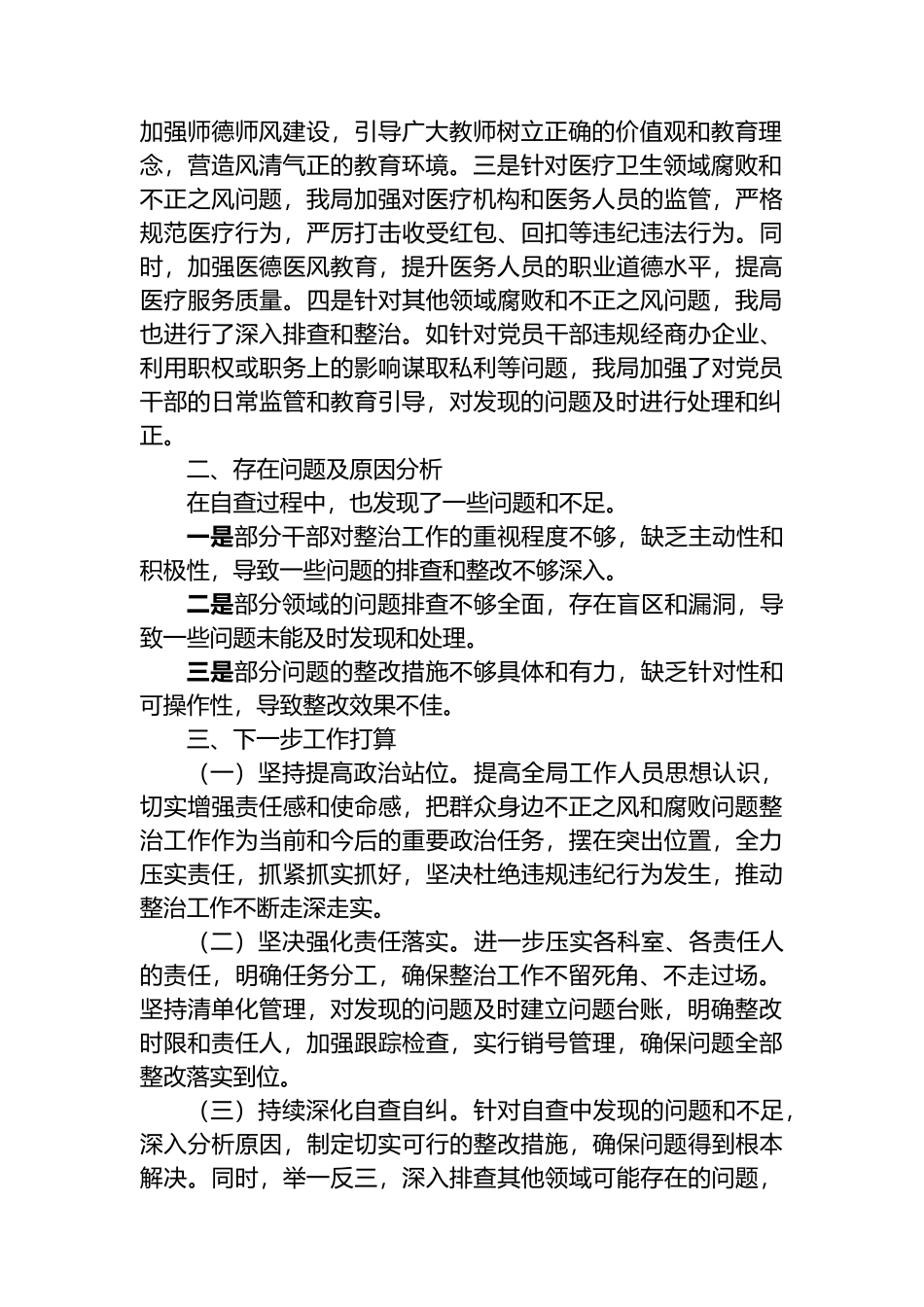 加强师德师风建设，引导广大教师树立正确的价值观和教育理念，营造风清气正的教育环境。三是针对医疗卫生领域腐败和不正之风问题，我局加强对医疗机构和医务人员的监管，严格规范医疗行为，严厉打击收受红包、回扣等违纪违法行为。同时，加强医德医风教育，提升医务人员的职业道德水平，提高医疗服务质量。四是针对其他领域腐败和不正之风问题，我局也进行了深入排查和整治。如针对党员干部违规经商办企业、利用职权或职务上的影响谋取私利等问题，我局加强了对党员干部的日常监管和教育引导，对发现的问题及时进行处理和纠正。

二、存在问题及原因分析

在自查过程中，也发现了一些问题和不足。

一是部分干部对整治工作的重视程度不够，缺乏主动性和积极性，导致一些问题的排查和整改不够深入。

二是部分领域的问题排查不够全面，存在盲区和漏洞，导致一些问题未能及时发现和处理。

三是部分问题的整改措施不够具体和有力，缺乏针对性和可操作性，导致整改效果不佳。

三、下一步工作打算

（一）坚持提高政治站位。提高全局工作人员思想认识，切实增强责任感和使命感，把群众身边不正之风和腐败问题整治工作作为当前和今后的重要政治任务，摆在突出位置，全力压实责任，抓紧抓实抓好，坚决杜绝违规违纪行为发生，推动整治工作不断走深走实。

（二）坚决强化责任落实。进一步压实各科室、各责任人的责任，明确任务分工，确保整治工作不留死角、不走过场。坚持清单化管理，对发现的问题及时建立问题台账，明确整改时限和责任人，加强跟踪检查，实行销号管理，确保问题全部整改落实到位。

（三）持续深化自查自纠。针对自查中发现的问题和不足，深入分析原因，制定切实可行的整改措施，确保问题得到根本解决。同时，举一反三，深入排查其他领域可能存在的问题，